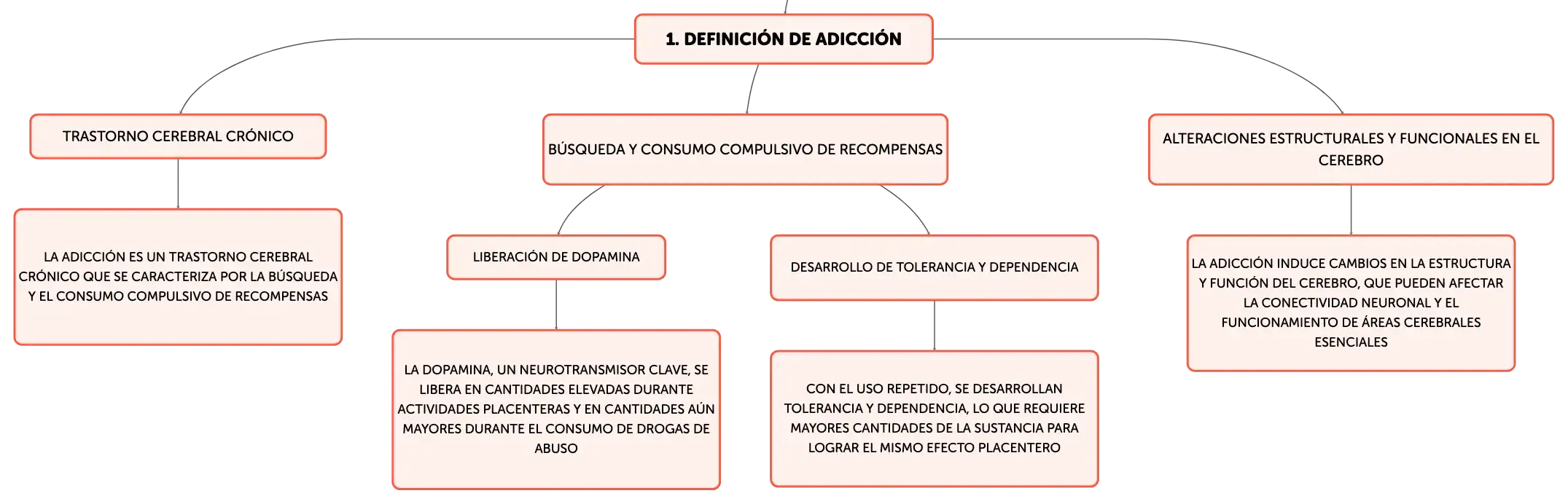 1. DEFINICIÓN DE ADICCIÓN

TRASTORNO CEREBRAL CRÓNICO

LA ADICCIÓN ES UN TRASTORNO CEREBRAL CRÓNICO QUE SE CARACTERIZA POR LA BÚSQUEDA Y EL CONSUMO COMPULSIVO DE RECOMPENSAS

BÚSQUEDA Y CONSUMO COMPULSIVO DE RECOMPENSAS

LIBERACIÓN DE DOPAMINA

LA DOPAMINA, UN NEUROTRANSMISOR CLAVE, SE LIBERA EN CANTIDADES ELEVADAS DURANTE ACTIVIDADES PLACENTERAS Y EN CANTIDADES AÚN MAYORES DURANTE EL CONSUMO DE DROGAS DE ABUSO

DESARROLLO DE TOLERANCIA Y DEPENDENCIA

CON EL USO REPETIDO, SE DESARROLLAN TOLERANCIA Y DEPENDENCIA, LO QUE REQUIERE MAYORES CANTIDADES DE LA SUSTANCIA PARA LOGRAR EL MISMO EFECTO PLACENTERO

ALTERACIONES ESTRUCTURALES Y FUNCIONALES EN EL CEREBRO

LA ADICCIÓN INDUCE CAMBIOS EN LA ESTRUCTURA Y FUNCIÓN DEL CEREBRO, QUE PUEDEN AFECTAR LA CONECTIVIDAD NEURONAL Y EL FUNCIONAMIENTO DE ÁREAS CEREBRALES ESENCIALES